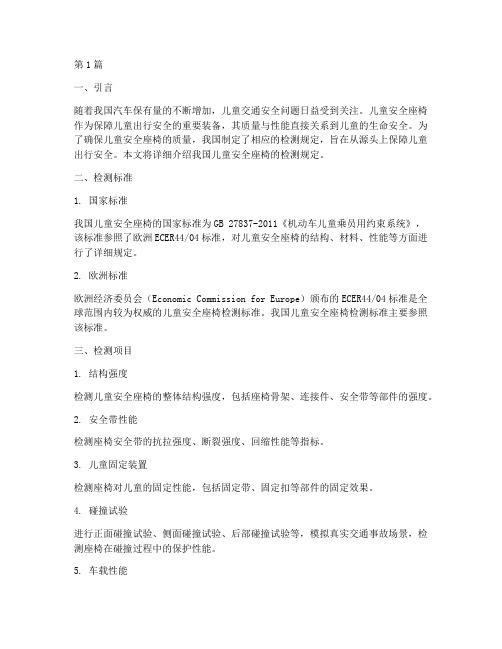 第1篇

一、引言

随着我国汽车保有量的不断增加，儿童交通安全问题日益受到关注。儿童安全座椅作为保障儿童出行安全的重要装备，其质量与性能直接关系到儿童的生命安全。为了确保儿童安全座椅的质量，我国制定了相应的检测规定，旨在从源头上保障儿童出行安全。本文将详细介绍我国儿童安全座椅的检测规定。

二、检测标准

1. 国家标准

我国儿童安全座椅的国家标准为GB 27837-2011《机动车儿童乘员用约束系统》，该标准参照了欧洲ECER44/04标准，对儿童安全座椅的结构、材料、性能等方面进行了详细规定。

2. 欧洲标准

欧洲经济委员会（Economic Commission for Europe）颁布的ECER44/04标准是全球范围内较为权威的儿童安全座椅检测标准。我国儿童安全座椅检测标准主要参照该标准。

三、检测项目

1. 结构强度

检测儿童安全座椅的整体结构强度，包括座椅骨架、连接件、安全带等部件的强度。

2. 安全带性能

检测座椅安全带的抗拉强度、断裂强度、回缩性能等指标。

3. 儿童固定装置

检测座椅对儿童的固定性能，包括固定带、固定扣等部件的固定效果。

4. 碰撞试验

进行正面碰撞试验、侧面碰撞试验、后部碰撞试验等，模拟真实交通事故场景，检测座椅在碰撞过程中的保护性能。

5. 车载性能